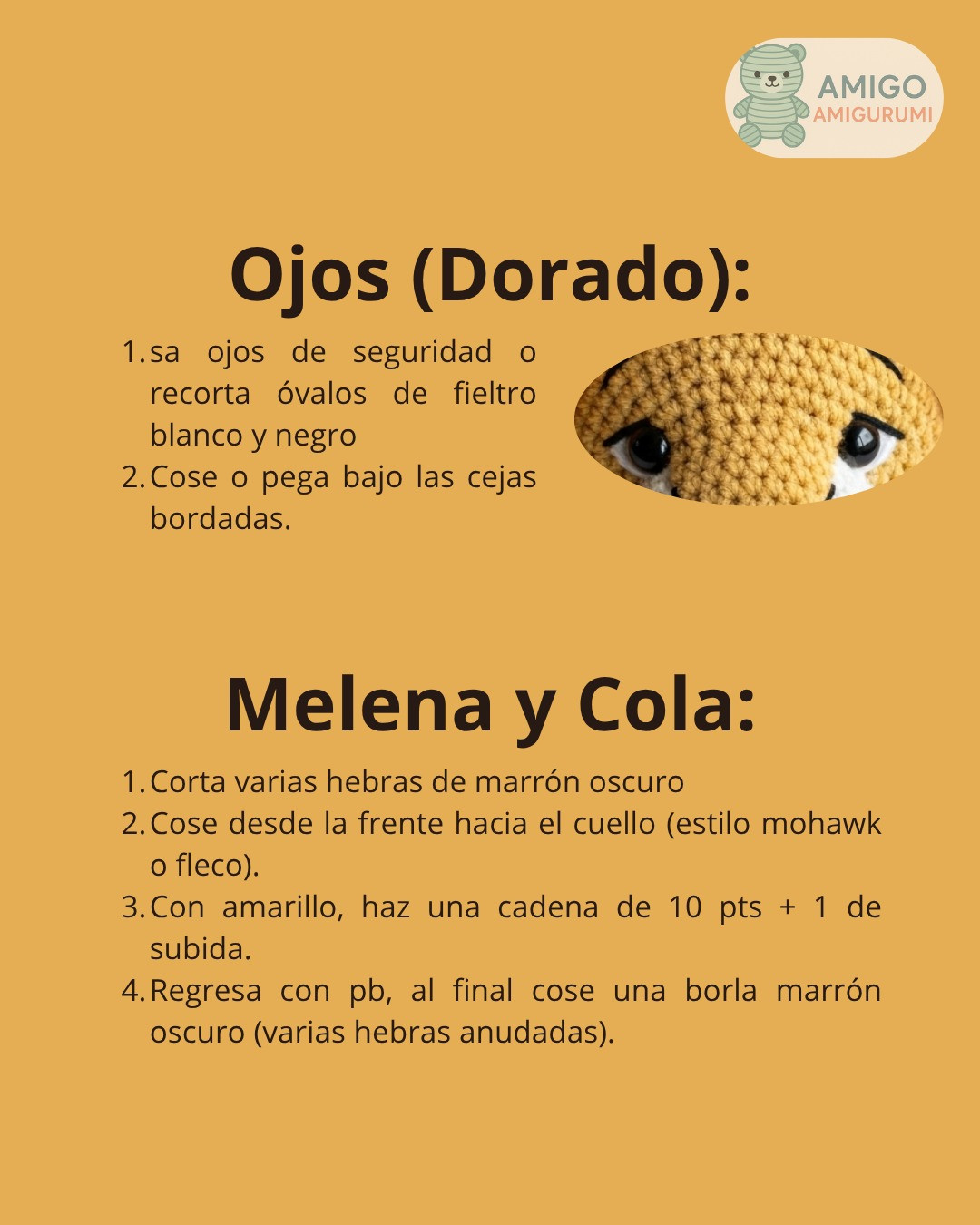 AMIGO
AMIGURUMI

Ojos (Dorado):

1. sa ojos de seguridad o recorta óvalos de fieltro blanco y negro
2. Cose o pega bajo las cejas bordadas.

Melena y Cola:

1. Corta varias hebras de marrón oscuro
2. Cose desde la frente hacia el cuello (estilo mohawk o fleco).
3. Con amarillo, haz una cadena de 10 pts + 1 de subida.
4. Regresa con pb, al final cose una borla marrón oscuro (varias hebras anudadas).